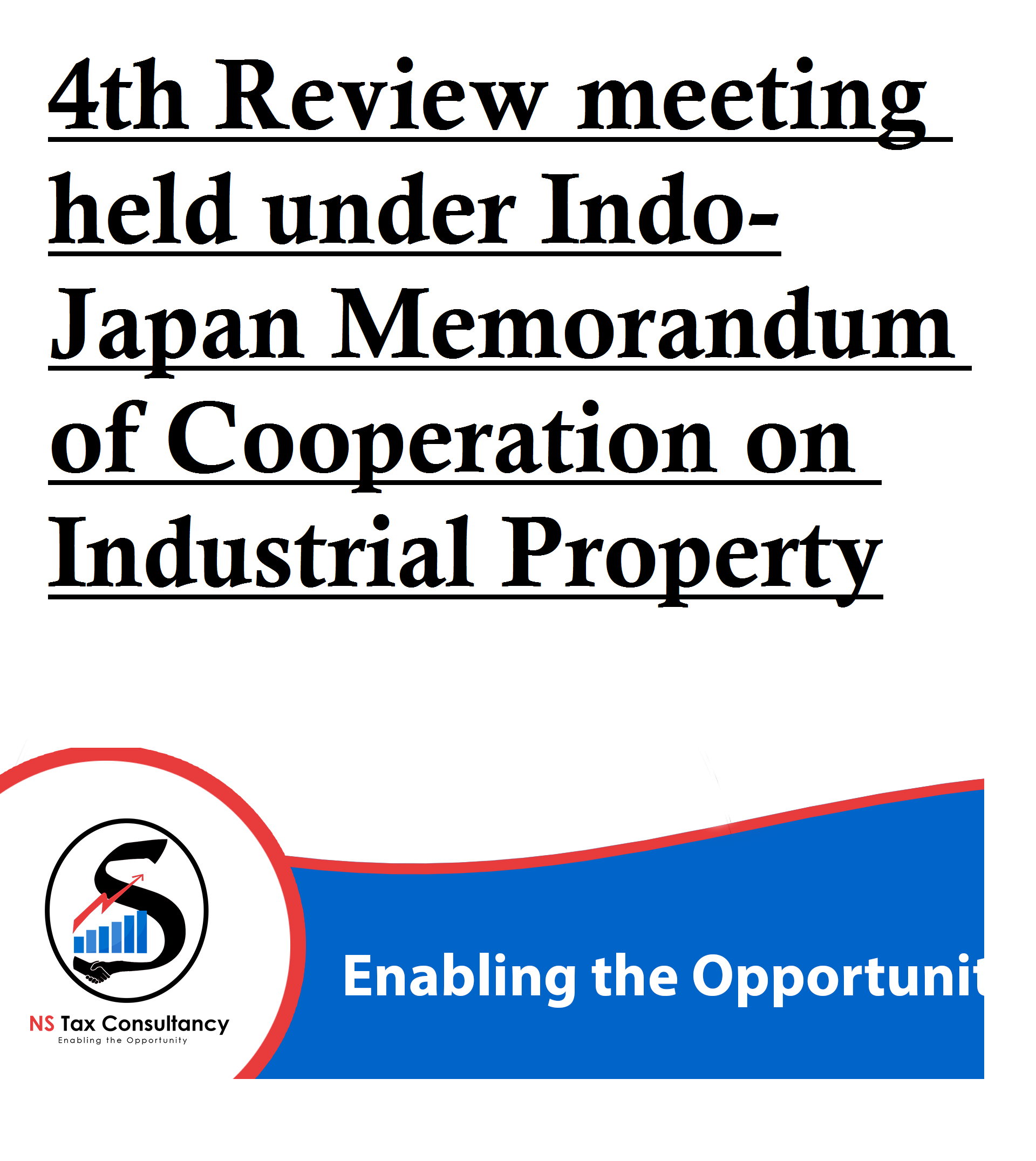 4th Review meeting held under Indo-Japan Memorandum of Cooperation on Industrial Property

NS Tax Consultancy
Enabling the Opportunity

Enabling the Opportunit